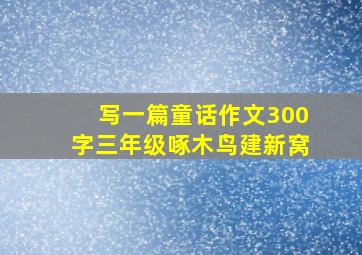 写一篇童话作文300字三年级啄木鸟建新窝